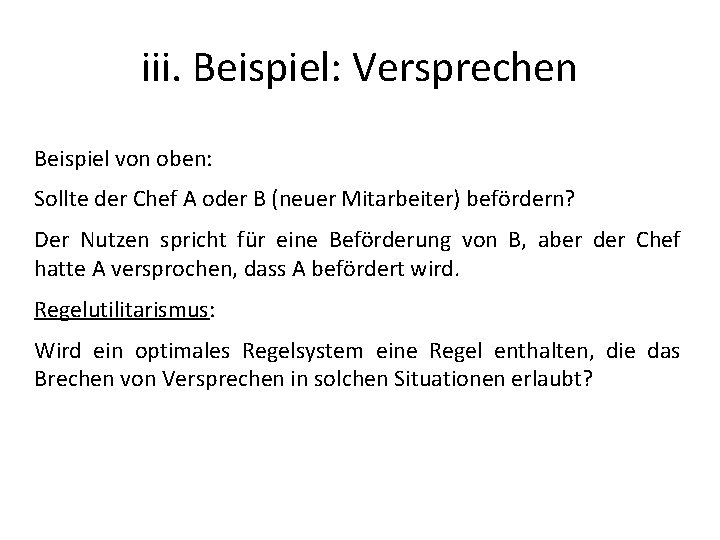 iii. Beispiel: Versprechen

Beispiel von oben:

Sollte der Chef A oder B (neuer Mitarbeiter) befördern?

Der Nutzen spricht für eine Beförderung von B, aber der Chef hatte A versprochen, dass A befördert wird.

Regelutilitarismus:

Wird ein optimales Regelsystem eine Regel enthalten, die das Brechen von Versprechen in solchen Situationen erlaubt?